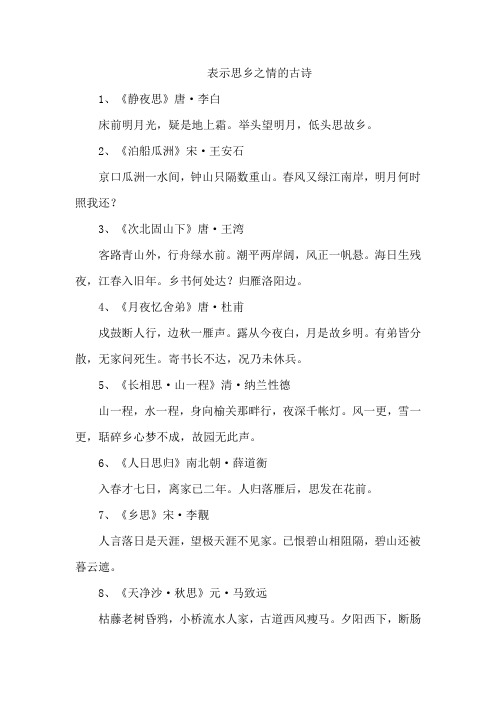 表示思乡之情的古诗

1、《静夜思》唐·李白

床前明月光，疑是地上霜。举头望明月，低头思故乡。

2、《泊船瓜洲》宋·王安石

京口瓜洲一水间，钟山只隔数重山。春风又绿江南岸，明月何时照我还？

3、《次北固山下》唐·王湾

客路青山外，行舟绿水前。潮平两岸阔，风正一帆悬。海日生残夜，江春入旧年。乡书何处达？归雁洛阳边。

4、《月夜忆舍弟》唐·杜甫

戍鼓断人行，边秋一雁声。露从今夜白，月是故乡明。有弟皆分散，无家问死生。寄书长不达，况乃未休兵。

5、《长相思·山一程》清·纳兰性德

山一程，水一程，身向榆关那畔行，夜深千帐灯。风一更，雪一更，聒碎乡心梦不成，故园无此声。

6、《人日思归》南北朝·薛道衡

入春才七日，离家已二年。人归落雁后，思发在花前。

7、《乡思》宋·李觏

人言落日是天涯，望极天涯不见家。已恨碧山相阻隔，碧山还被暮云遮。

8、《天净沙·秋思》元·马致远

枯藤老树昏鸦，小桥流水人家，古道西风瘦马。夕阳西下，断肠